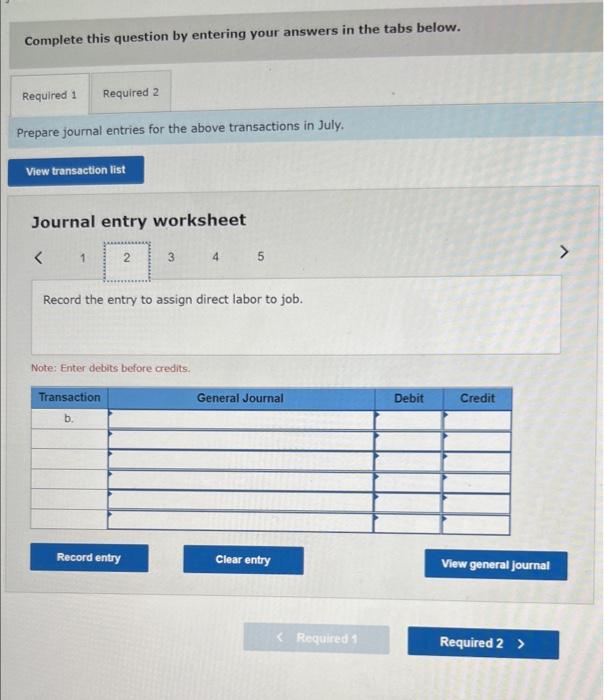 Complete this question by entering your answers in the tabs below.

Required 1 Required 2

Prepare journal entries for the above transactions in July.

View transaction list

Journal entry worksheet

< 1 2 3 4 5 >

Record the entry to assign direct labor to job.

Note: Enter debits before credits.

| Transaction | General Journal | Debit | Credit |
|---|---|---|---|
| b. | | | |
| | | | |
| | | | |
| | | | |
| | | | |
| | | | |

Record entry Clear entry View general journal

< Required 1 Required 2 >